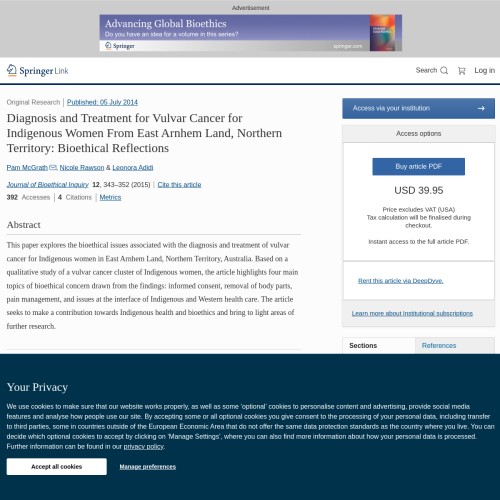 Advertisement

Advancing Global Bioethics
Do you have an idea for a volume in this series?
Springer
springer.com

Springer Link

Search Log in

Original Research | Published: 05 July 2014

Diagnosis and Treatment for Vulvar Cancer for Indigenous Women From East Arnhem Land, Northern Territory: Bioethical Reflections

Pam McGrath, Nicole Rawson & Leonora Adidi

Journal of Bioethical Inquiry 12, 343–352 (2015) | Cite this article

392 Accesses | 4 Citations | Metrics

Abstract

This paper explores the bioethical issues associated with the diagnosis and treatment of vulvar cancer for Indigenous women in East Arnhem Land, Northern Territory, Australia. Based on a qualitative study of a vulvar cancer cluster of Indigenous women, the article highlights four main topics of bioethical concern drawn from the findings: informed consent, removal of body parts, pain management, and issues at the interface of Indigenous and Western health care. The article seeks to make a contribution towards Indigenous health and bioethics and bring to light areas of further research.

Access via your institution

Access options

Buy article PDF

USD 39.95

Price excludes VAT (USA)
Tax calculation will be finalised during checkout.

Instant access to the full article PDF.

Rent this article via DeepDyve.

Learn more about Institutional subscriptions

Sections References

Your Privacy

We use cookies to make sure that our website works properly, as well as some 'optional' cookies to personalise content and advertising, provide social media features and analyse how people use our site. By accepting some or all optional cookies you give consent to the processing of your personal data, including transfer to third parties, some in countries outside of the European Economic Area that do not offer the same data protection standards as the country where you live. You can decide which optional cookies to accept by clicking on 'Manage Settings', where you can also find more information about how your personal data is processed. Further information can be found in our privacy policy.

Accept all cookies

Manage preferences